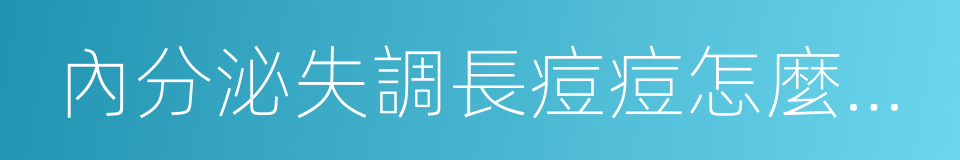 內分泌失調長痘痘怎麼...